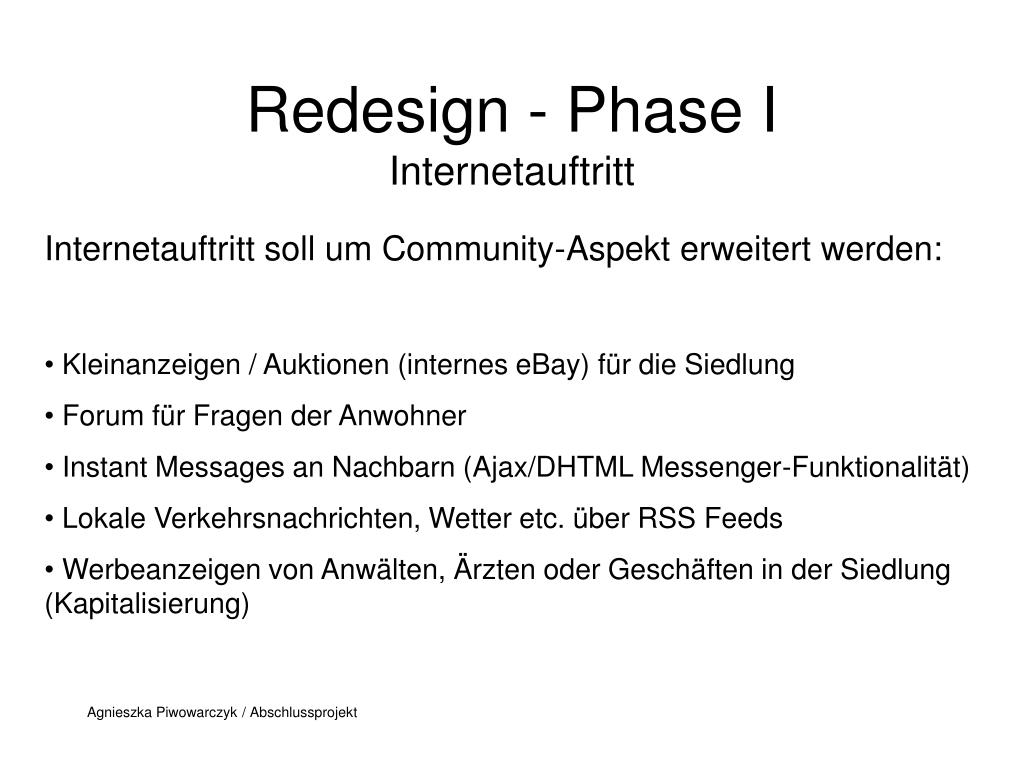 Redesign - Phase I
Internetauftritt

Internetauftritt soll um Community-Aspekt erweitert werden:

• Kleinanzeigen / Auktionen (internes eBay) für die Siedlung
• Forum für Fragen der Anwohner
• Instant Messages an Nachbarn (Ajax/DHTML Messenger-Funktionalität)
• Lokale Verkehrsnachrichten, Wetter etc. über RSS Feeds
• Werbeanzeigen von Anwälten, Ärzten oder Geschäften in der Siedlung (Kapitalisierung)

Agnieszka Piwowarczyk / Abschlussprojekt